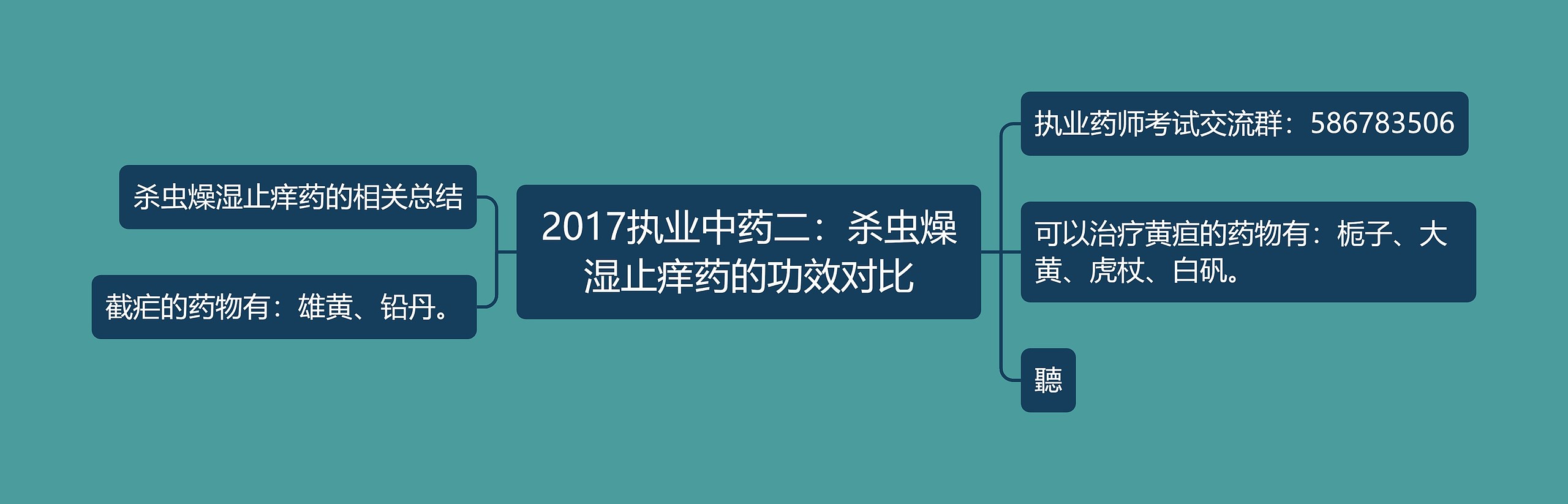 2017执业中药二：杀虫燥湿止痒药的功效对比

杀虫燥湿止痒药的相关总结

截疟的药物有：雄黄、铅丹。

执业药师考试交流群：586783506

可以治疗黄疸的药物有：栀子、大黄、虎杖、白矾。

聽